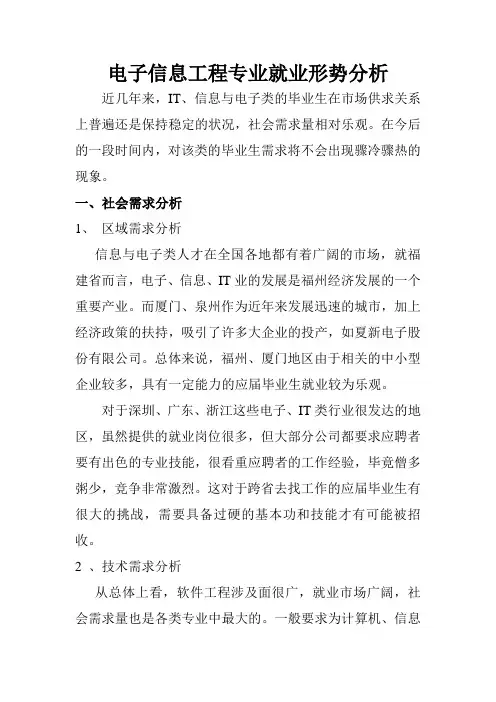 电子信息工程专业就业形势分析

近几年来，IT、信息与电子类的毕业生在市场供求关系上普遍还是保持稳定的状况，社会需求量相对乐观。在今后的一段时间内，对该类的毕业生需求将不会出现骤冷骤热的现象。

一、社会需求分析

1、 区域需求分析

信息与电子类人才在全国各地都有着广阔的市场，就福建省而言，电子、信息、IT业的发展是福州经济发展的一个重要产业。而厦门、泉州作为近年来发展迅速的城市，加上经济政策的扶持，吸引了许多大企业的投产，如夏新电子股份有限公司。总体来说，福州、厦门地区由于相关的中小型企业较多，具有一定能力的应届毕业生就业较为乐观。

对于深圳、广东、浙江这些电子、IT类行业很发达的地区，虽然提供的就业岗位很多，但大部分公司都要求应聘者要有出色的专业技能，很看重应聘者的工作经验，毕竟僧多粥少，竞争非常激烈。这对于跨省去找工作的应届毕业生有很大的挑战，需要具备过硬的基本功和技能才有可能被招收。

2 、技术需求分析

从总体上看，软件工程涉及面很广，就业市场广阔，社会需求量也是各类专业中最大的。一般要求为计算机、信息